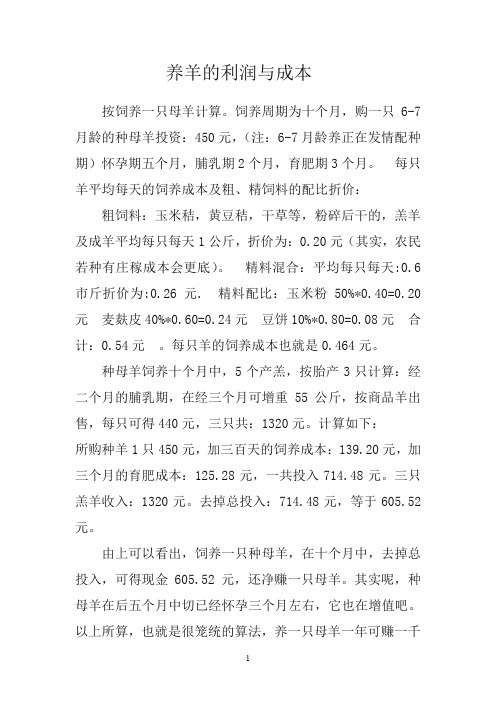 养羊的利润与成本

按饲养一只母羊计算。饲养周期为十个月，购一只 6-7 月龄的种母羊投资：450 元，（注：6-7 月龄养正在发情配种期）怀孕期五个月，脯乳期 2 个月，育肥期 3 个月。 每只羊平均每天的饲养成本及粗、精饲料的配比折价：

粗饲料：玉米秸，黄豆秸，干草等，粉碎后干的，羔羊及成羊平均每只每天 1 公斤，折价为：0.20 元（其实，农民若种有庄稼成本会更底）。 精料混合：平均每只每天:0.6 市斤折价为:0.26 元. 精料配比：玉米粉 50%*0.40=0.20 元 麦麸皮 40%*0.60=0.24 元 豆饼 10%*0.80=0.08 元 合计：0.54 元 。每只羊的饲养成本也就是 0.464 元。

种母羊饲养十个月中，5 个产羔，按胎产 3 只计算：经二个月的脯乳期，在经三个月可增重 55 公斤，按商品羊出售，每只可得 440 元，三只共：1320 元。计算如下：
所购种羊 1 只 450 元，加三百天的饲养成本：139.20 元，加三个月的育肥成本：125.28 元，一共投入 714.48 元。三只羔羊收入：1320 元。去掉总投入：714.48 元，等于 605.52 元。

由上可以看出，饲养一只种母羊，在十个月中，去掉总投入，可得现金 605.52 元，还净赚一只母羊。其实呢，种母羊在后五个月中切已经怀孕三个月左右，它也在增值吧。以上所算，也就是很笼统的算法，养一只母羊一年可赚一千

1